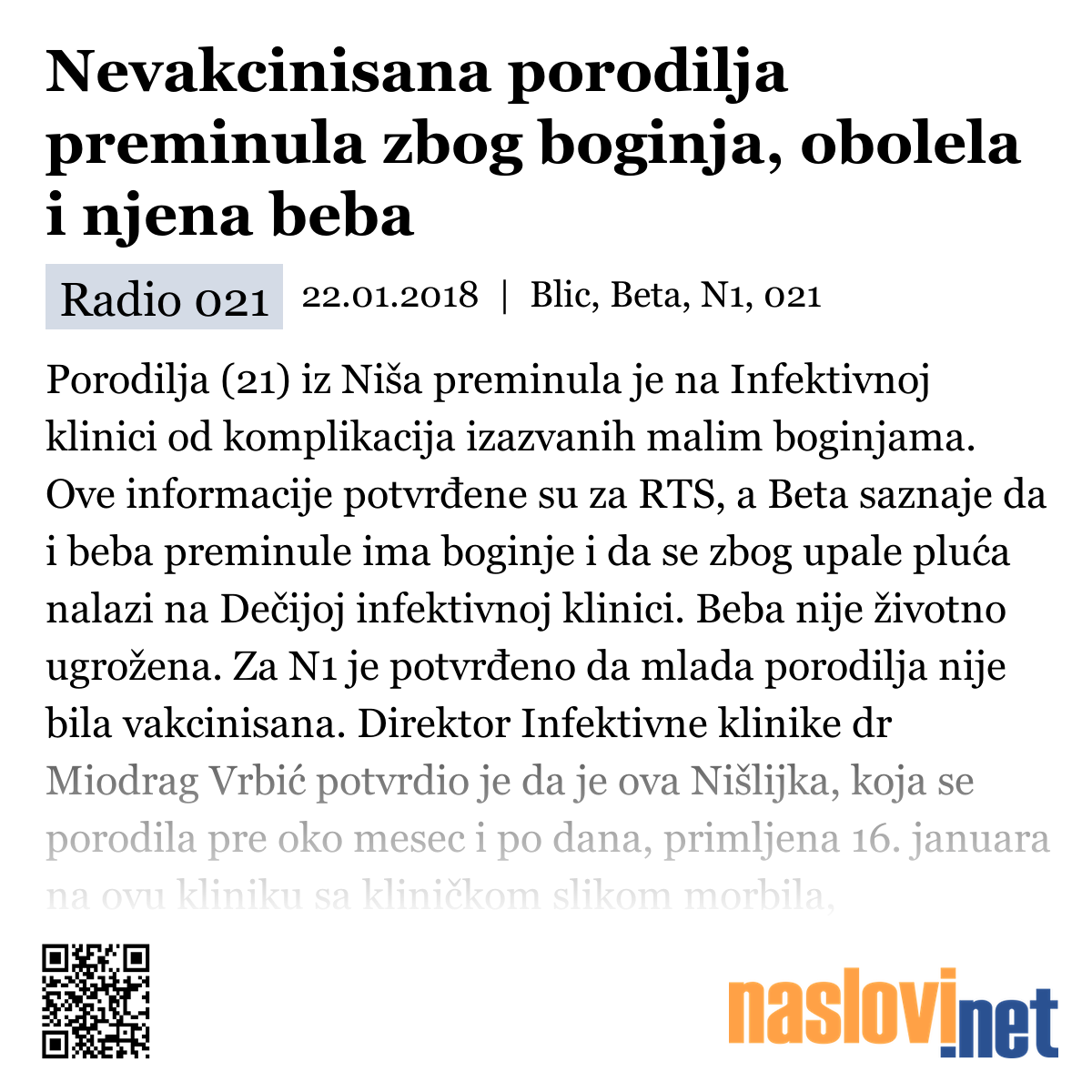 Nevakcinisana porodilja preminula zbog boginja, obolela i njena beba

Radio 021 22.01.2018 | Blic, Beta, N1, 021

Porodilja (21) iz Niša preminula je na Infektivnoj klinici od komplikacija izazvanih malim boginjama. Ove informacije potvrđene su za RTS, a Beta saznaje da i beba preminule ima boginje i da se zbog upale pluća nalazi na Dečijoj infektivnoj klinici. Beba nije životno ugrožena. Za N1 je potvrđeno da mlada porodilja nije bila vakcinisana. Direktor Infektivne klinike dr Miodrag Vrbić potvrdio je da je ova Nišlijka, koja se porodila pre oko mesec i po dana, primljena 16. januara na ovu kliniku sa kliničkom slikom morbila,

naslovi.net